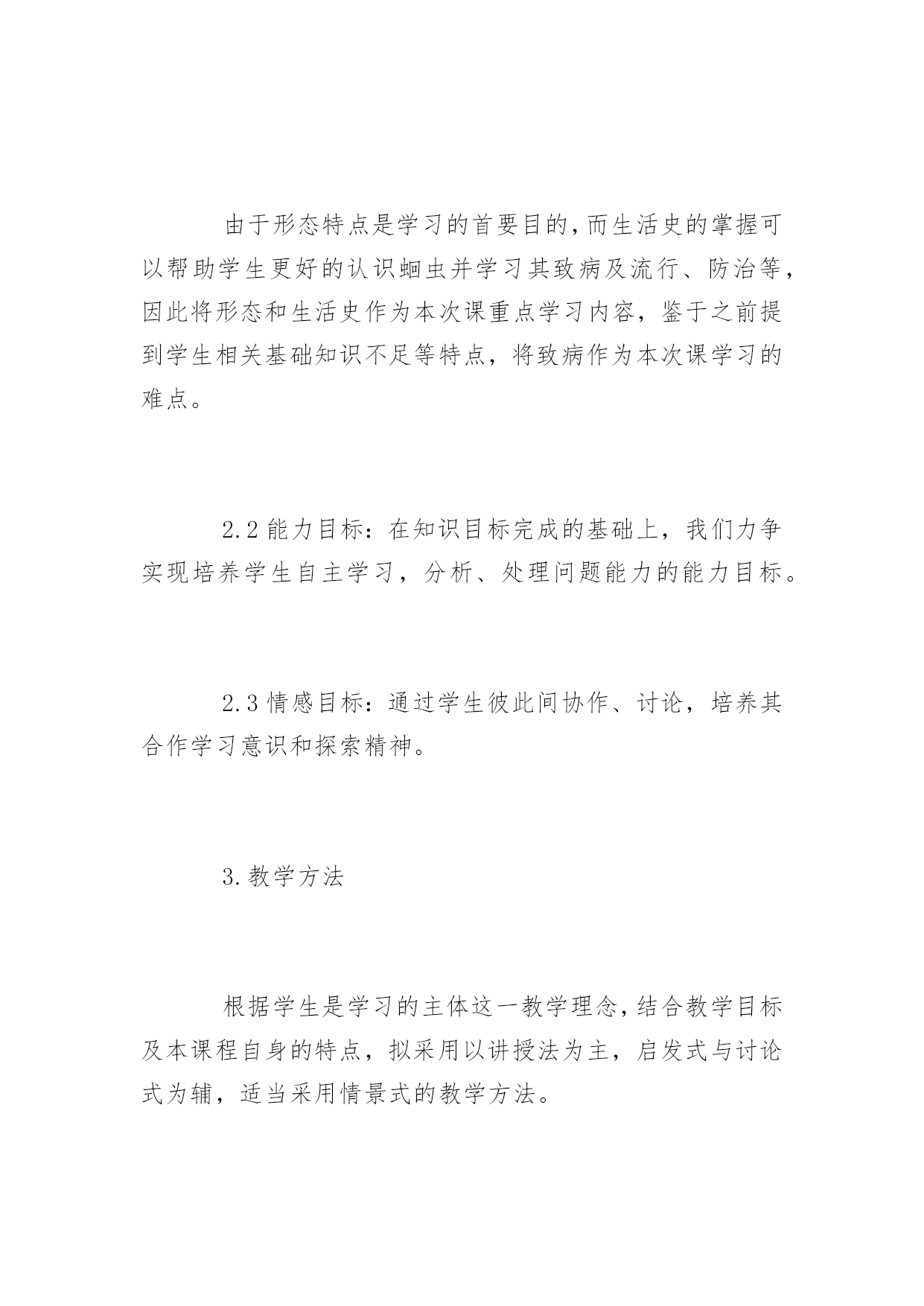 由于形态特点是学习的首要目的,而生活史的掌握可以帮助学生更好的认识蛔虫并学习其致病及流行、防治等,因此将形态和生活史作为本次课重点学习内容，鉴于之前提到学生相关基础知识不足等特点，将致病作为本次课学习的难点。

2.2 能力目标：在知识目标完成的基础上，我们力争实现培养学生自主学习，分析、处理问题能力的能力目标。

2.3 情感目标：通过学生彼此间协作、讨论，培养其合作学习意识和探索精神。

3.教学方法

根据学生是学习的主体这一教学理念,结合教学目标及本课程自身的特点，拟采用以讲授法为主，启发式与讨论式为辅，适当采用情景式的教学方法。